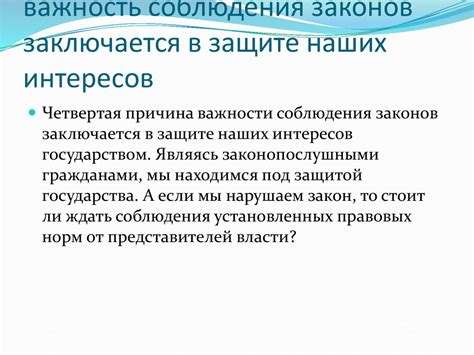 важность соблюдения законов заключается в защите наших интересов

Четвертая причина важности соблюдения законов заключается в защите наших интересов государством. Являясь законопослушными гражданами, мы находимся под защитой государства. А если мы нарушаем закон, то стоит ли ждать соблюдения установленных правовых норм от представителей власти?